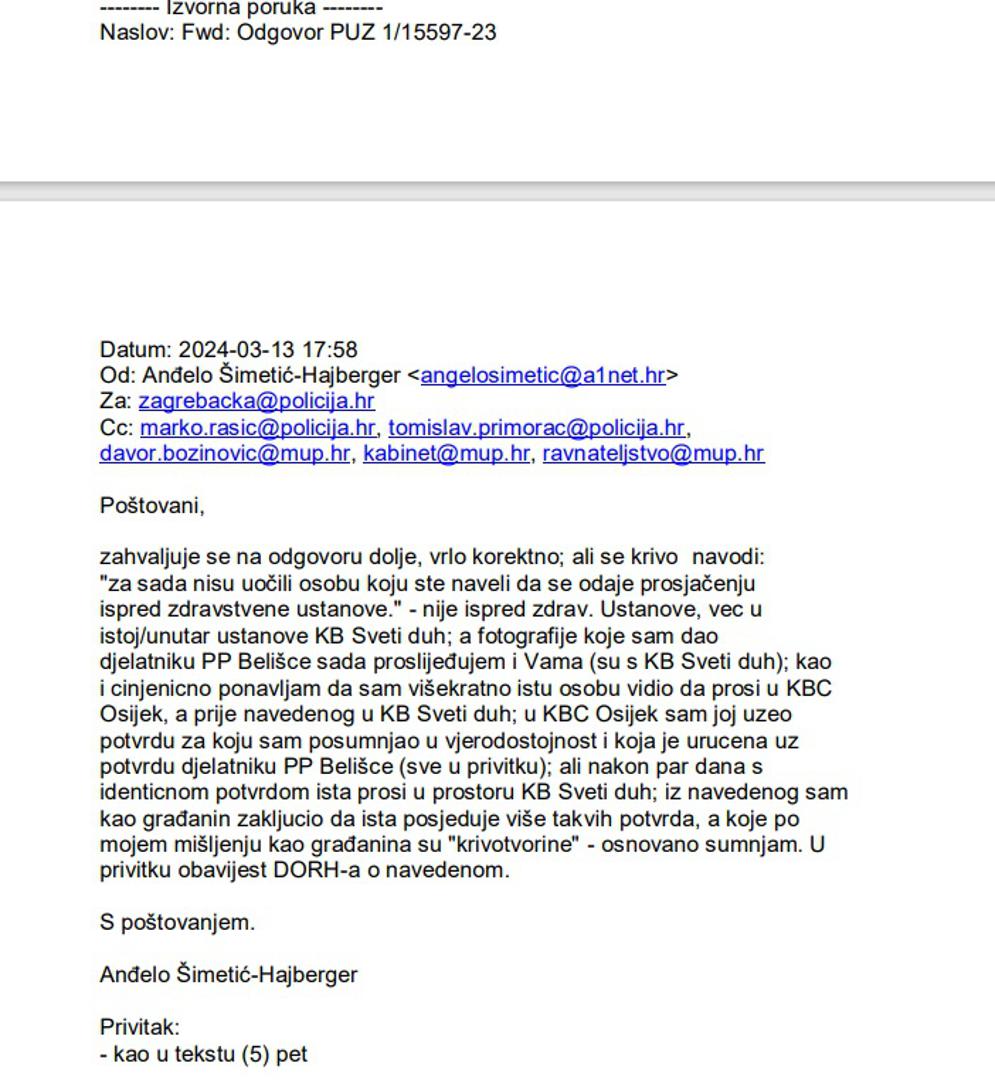 -------- Izvorna poruka --------
Naslov: Fwd: Odgovor PUZ 1/15597-23

Datum: 2024-03-13 17:58
Od: Anđelo Šimetić-Hajberger <angelosimetic@a1net.hr>
Za: zagrebacka@policija.hr
Cc: marko.rasic@policija.hr, tomislav.primorac@policija.hr, davor.bozinovic@mup.hr, kabinet@mup.hr, ravnateljstvo@mup.hr

Poštovani,

zahvaljuje se na odgovoru dolje, vrlo korektno; ali se krivo navodi: "za sada nisu uočili osobu koju ste naveli da se odaje prosjačenju ispred zdravstvene ustanove." - nije ispred zdrav. Ustanove, vec u istoj/unutar ustanove KB Sveti duh; a fotografije koje sam dao djelatniku PP Belišce sada proslijeđujem i Vama (su s KB Sveti duh); kao i cinjenicno ponavljam da sam višekratno istu osobu vidio da prosi u KBC Osijek, a prije navedenog u KB Sveti duh; u KBC Osijek sam joj uzeo potvrdu za koju sam posumnjao u vjerodostojnost i koja je urucena uz potvrdu djelatniku PP Belišce (sve u privitku); ali nakon par dana s identicnom potvrdom ista prosi u prostoru KB Sveti duh; iz navedenog sam kao građanin zakljucio da ista posjeduje više takvih potvrda, a koje po mojem mišljenju kao građanina su "krivotvorine" - osnovano sumnjam. U privitku obavijest DORH-a o navedenom.

S poštovanjem.

Anđelo Šimetić-Hajberger

Privitak:
- kao u tekstu (5) pet